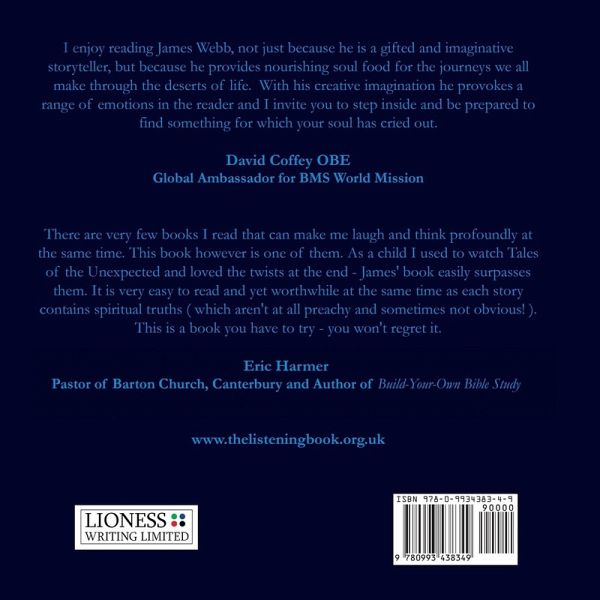 I enjoy reading James Webb, not just because he is a gifted and imaginative storyteller, but because he provides nourishing soul food for the journeys we all make through the deserts of life. With his creative imagination he provokes a range of emotions in the reader and I invite you to step inside and be prepared to find something for which your soul has cried out.

David Coffey OBE
Global Ambassador for BMS World Mission

There are very few books I read that can make me laugh and think profoundly at the same time. This book however is one of them. As a child I used to watch Tales of the Unexpected and loved the twists at the end - James' book easily surpasses them. It is very easy to read and yet worthwhile at the same time as each story contains spiritual truths ( which aren't at all preachy and sometimes not obvious! ). This is a book you have to try - you won't regret it.

Eric Harmer
Pastor of Barton Church, Canterbury and Author of Build-Your-Own Bible Study

www.thelisteningbook.org.uk

LIONESS
WRITING LIMITED

ISBN 978-0-9934383-4-9
90000
9 780993 438349